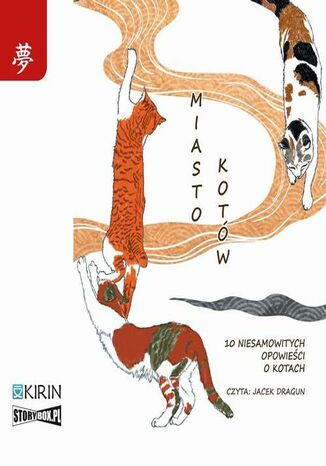 夢

MIASTO KOTÓW

10 NIESAMOWITYCH OPOWIEŚCI O KOTACH

CZYTA: JACEK DRAGUN

KIRIN

STORYBOX.PL